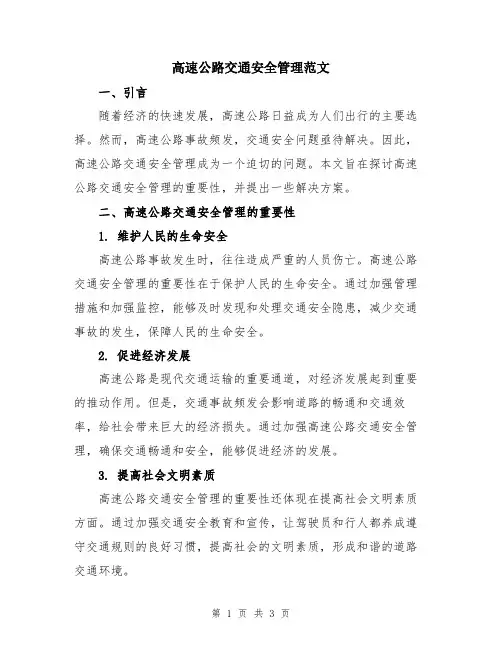 高速公路交通安全管理范文

一、引言

随着经济的快速发展，高速公路日益成为人们出行的主要选择。然而，高速公路事故频发，交通安全问题亟待解决。因此，高速公路交通安全管理成为一个迫切的问题。本文旨在探讨高速公路交通安全管理的重要性，并提出一些解决方案。

二、高速公路交通安全管理的重要性

1. 维护人民的生命安全

高速公路事故发生时，往往造成严重的人员伤亡。高速公路交通安全管理的重要性在于保护人民的生命安全。通过加强管理措施和加强监控，能够及时发现和处理交通安全隐患，减少交通事故的发生，保障人民的生命安全。

2. 促进经济发展

高速公路是现代交通运输的重要通道，对经济发展起到重要的推动作用。但是，交通事故频发会影响道路的畅通和交通效率，给社会带来巨大的经济损失。通过加强高速公路交通安全管理，确保交通畅通和安全，能够促进经济的发展。

3. 提高社会文明素质

高速公路交通安全管理的重要性还体现在提高社会文明素质方面。通过加强交通安全教育和宣传，让驾驶员和行人都养成遵守交通规则的良好习惯，提高社会的文明素质，形成和谐的道路交通环境。

第 1 页 共 3 页